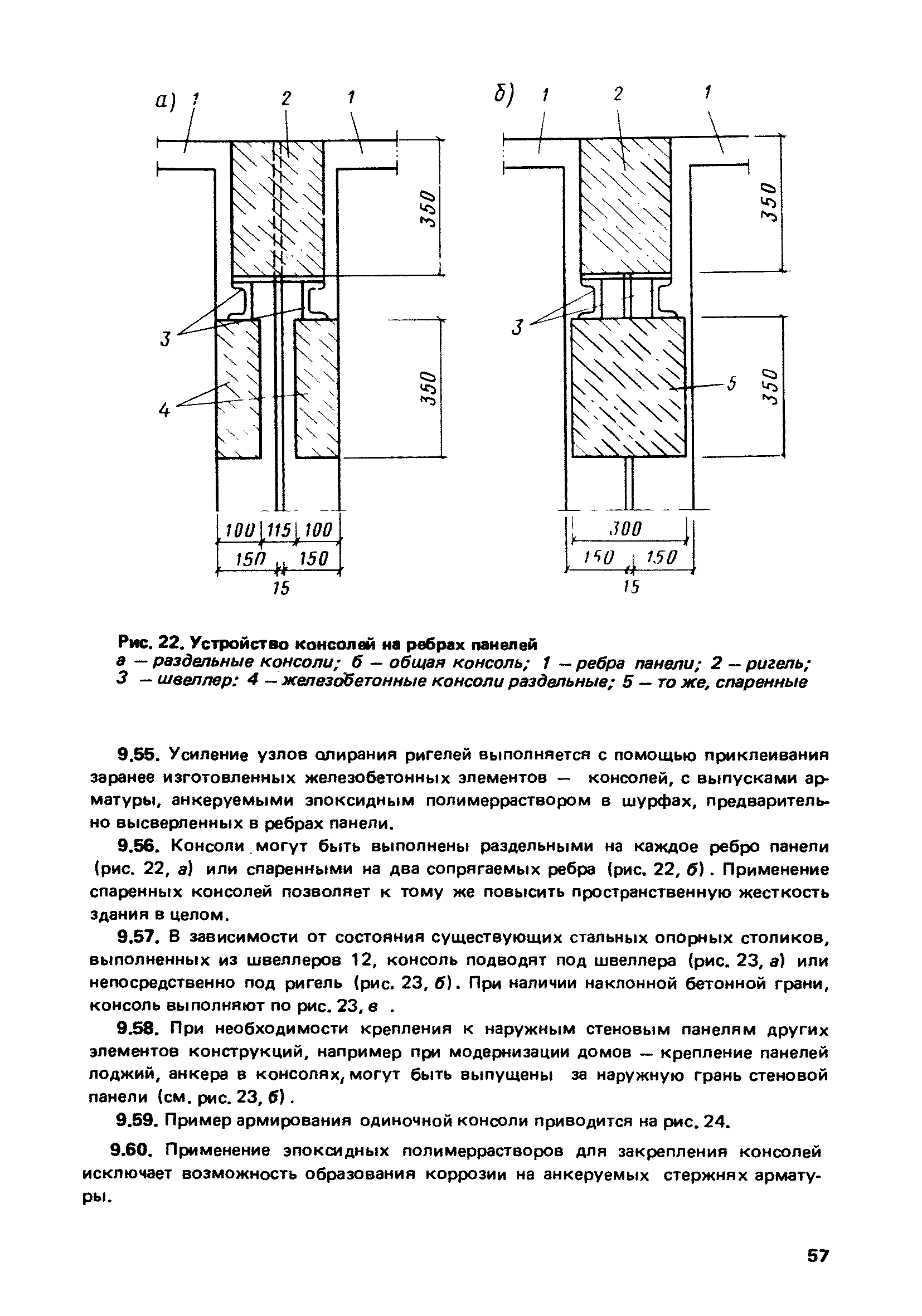 а) 1 2 1

350

3

4

350

100 115 100

150 150

15

б) 1 2 1

350

3

5

350

300

150 150

15

Рис. 22. Устройство консолей на ребрах панелей
а — раздельные консоли; б — общая консоль; 1 — ребра панели; 2 — ригель; 3 — швеллер; 4 — железобетонные консоли раздельные; 5 — то же, спаренные

9.55. Усиление узлов опирания ригелей выполняется с помощью приклеивания заранее изготовленных железобетонных элементов — консолей, с выпусками арматуры, анкеруемыми эпоксидным полимерраствором в шурфах, предварительно высверленных в ребрах панели.

9.56. Консоли могут быть выполнены раздельными на каждое ребро панели (рис. 22, а) или спаренными на два сопрягаемых ребра (рис. 22, б). Применение спаренных консолей позволяет к тому же повысить пространственную жесткость здания в целом.

9.57. В зависимости от состояния существующих стальных опорных столиков, выполненных из швеллеров 12, консоль подводят под швеллера (рис. 23, а) или непосредственно под ригель (рис. 23, б). При наличии наклонной бетонной грани, консоль выполняют по рис. 23, в .

9.58. При необходимости крепления к наружным стеновым панелям других элементов конструкций, например при модернизации домов — крепление панелей лоджий, анкера в консолях, могут быть выпущены за наружную грань стеновой панели (см. рис. 23, б).

9.59. Пример армирования одиночной консоли приводится на рис. 24.

9.60. Применение эпоксидных полимеррастворов для закрепления консолей исключает возможность образования коррозии на анкеруемых стержнях арматуры.

57